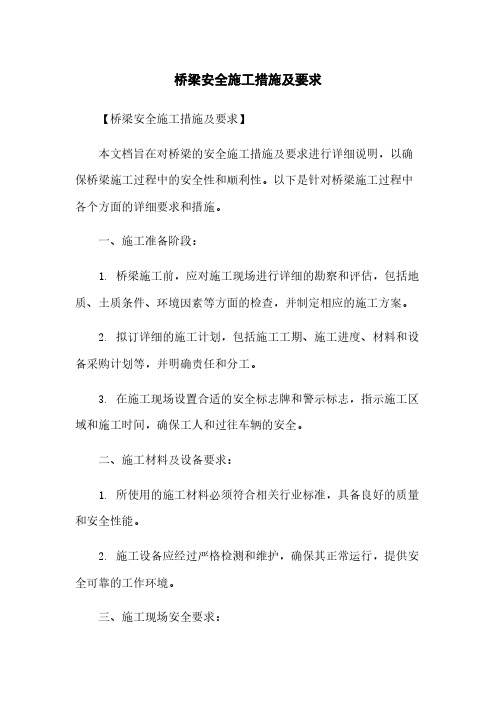 桥梁安全施工措施及要求

【桥梁安全施工措施及要求】

本文档旨在对桥梁的安全施工措施及要求进行详细说明，以确保桥梁施工过程中的安全性和顺利性。以下是针对桥梁施工过程中各个方面的详细要求和措施。

一、施工准备阶段：

1. 桥梁施工前，应对施工现场进行详细的勘察和评估，包括地质、土质条件、环境因素等方面的检查，并制定相应的施工方案。

2. 拟订详细的施工计划，包括施工工期、施工进度、材料和设备采购计划等，并明确责任和分工。

3. 在施工现场设置合适的安全标志牌和警示标志，指示施工区域和施工时间，确保工人和过往车辆的安全。

二、施工材料及设备要求：

1. 所使用的施工材料必须符合相关行业标准，具备良好的质量和安全性能。

2. 施工设备应经过严格检测和维护，确保其正常运行，提供安全可靠的工作环境。

三、施工现场安全要求：